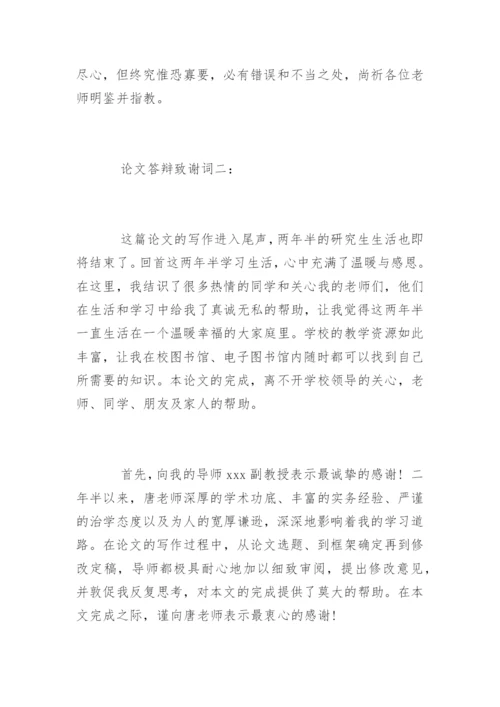 尽心，但终究惟恐寡要，必有错误和不当之处，尚祈各位老师明鉴并指教。

论文答辩致谢词二：

这篇论文的写作进入尾声，两年半的研究生生活也即将结束了。回首这两年半学习生活，心中充满了温暖与感恩。在这里，我结识了很多热情的同学和关心我的老师们，他们在生活和学习中给我了真诚无私的帮助，让我觉得这两年半一直生活在一个温暖幸福的大家庭里。学校的教学资源如此丰富，让我在校图书馆、电子图书馆内随时都可以找到自己所需要的知识。本论文的完成，离不开学校领导的关心，老师、同学、朋友及家人的帮助。

首先，向我的导师 xxx 副教授表示最诚挚的感谢！二年半以来，唐老师深厚的学术功底、丰富的实务经验、严谨的治学态度以及为人的宽厚谦逊，深深地影响着我的学习道路。在论文的写作过程中，从论文选题、到框架确定再到修改定稿，导师都极具耐心地加以细致审阅，提出修改意见，并敦促我反复思考，对本文的完成提供了莫大的帮助。在本文完成之际，谨向唐老师表示最衷心的感谢！